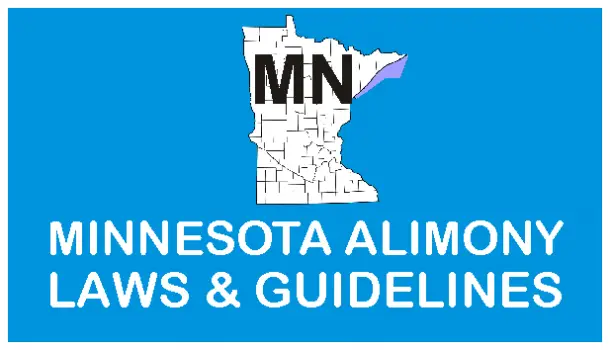 MN

MINNESOTA ALIMONY LAWS & GUIDELINES